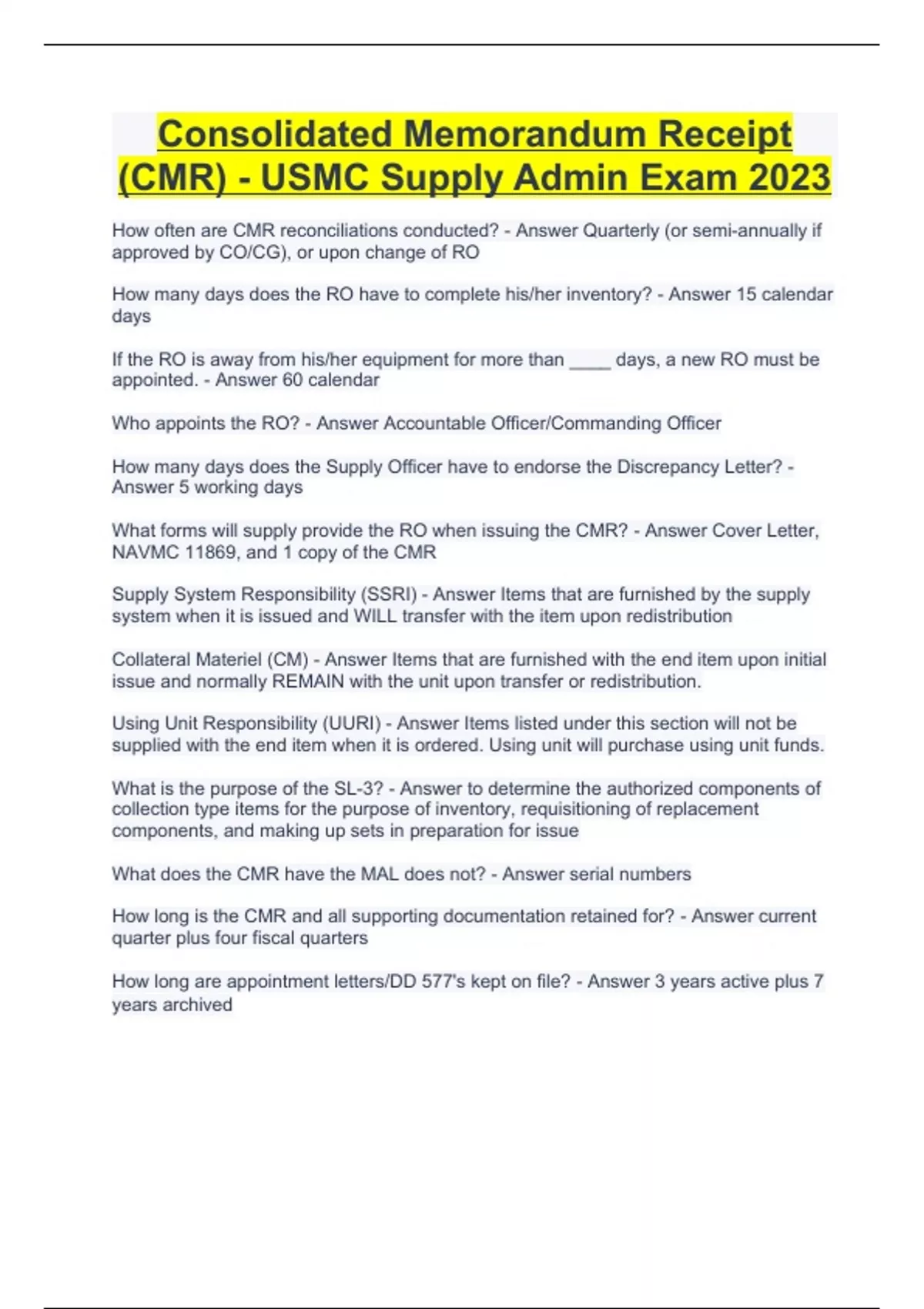 Consolidated Memorandum Receipt (CMR) - USMC Supply Admin Exam 2023

How often are CMR reconciliations conducted? - Answer Quarterly (or semi-annually if approved by CO/CG), or upon change of RO

How many days does the RO have to complete his/her inventory? - Answer 15 calendar days

If the RO is away from his/her equipment for more than ____ days, a new RO must be appointed. - Answer 60 calendar

Who appoints the RO? - Answer Accountable Officer/Commanding Officer

How many days does the Supply Officer have to endorse the Discrepancy Letter? - Answer 5 working days

What forms will supply provide the RO when issuing the CMR? - Answer Cover Letter, NAVMC 11869, and 1 copy of the CMR

Supply System Responsibility (SSRI) - Answer Items that are furnished by the supply system when it is issued and WILL transfer with the item upon redistribution

Collateral Materiel (CM) - Answer Items that are furnished with the end item upon initial issue and normally REMAIN with the unit upon transfer or redistribution.

Using Unit Responsibility (UURI) - Answer Items listed under this section will not be supplied with the end item when it is ordered. Using unit will purchase using unit funds.

What is the purpose of the SL-3? - Answer to determine the authorized components of collection type items for the purpose of inventory, requisitioning of replacement components, and making up sets in preparation for issue

What does the CMR have the MAL does not? - Answer serial numbers

How long is the CMR and all supporting documentation retained for? - Answer current quarter plus four fiscal quarters

How long are appointment letters/DD 577's kept on file? - Answer 3 years active plus 7 years archived